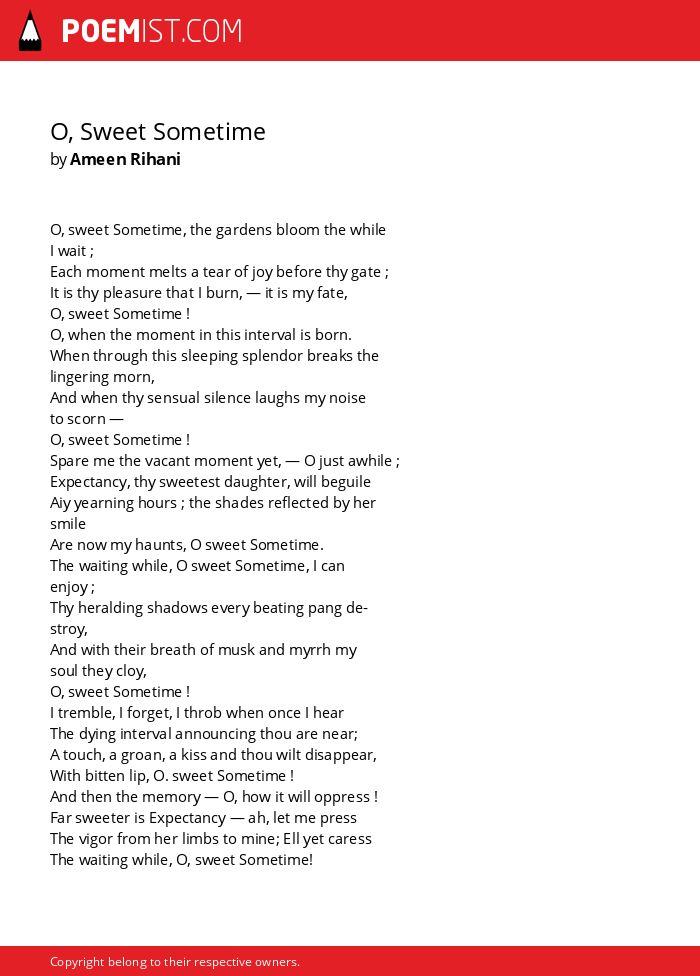 POEMIST.COM

O, Sweet Sometime
by Ameen Rihani

O, sweet Sometime, the gardens bloom the while
I wait ;
Each moment melts a tear of joy before thy gate ;
It is thy pleasure that I burn, — it is my fate,
O, sweet Sometime !
O, when the moment in this interval is born.
When through this sleeping splendor breaks the
lingering morn,
And when thy sensual silence laughs my noise
to scorn —
O, sweet Sometime !
Spare me the vacant moment yet, — O just awhile ;
Expectancy, thy sweetest daughter, will beguile
Aiy yearning hours ; the shades reflected by her
smile
Are now my haunts, O sweet Sometime.
The waiting while, O sweet Sometime, I can
enjoy ;
Thy heralding shadows every beating pang destroy,
And with their breath of musk and myrrh my
soul they cloy,
O, sweet Sometime !
I tremble, I forget, I throb when once I hear
The dying interval announcing thou are near;
A touch, a groan, a kiss and thou wilt disappear,
With bitten lip, O. sweet Sometime !
And then the memory — O, how it will oppress !
Far sweeter is Expectancy — ah, let me press
The vigor from her limbs to mine; Ell yet caress
The waiting while, O, sweet Sometime!

Copyright belong to their respective owners.